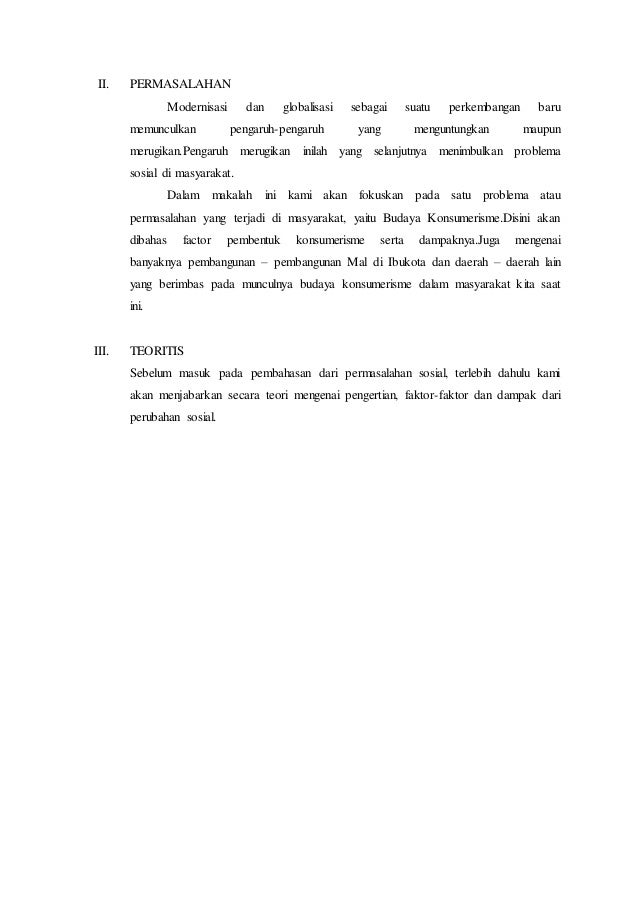 II. PERMASALAHAN

Modernisasi dan globalisasi sebagai suatu perkembangan baru memunculkan pengaruh-pengaruh yang menguntungkan maupun merugikan.Pengaruh merugikan inilah yang selanjutnya menimbulkan problema sosial di masyarakat.

Dalam makalah ini kami akan fokuskan pada satu problema atau permasalahan yang terjadi di masyarakat, yaitu Budaya Konsumerisme.Disini akan dibahas factor pembentuk konsumerisme serta dampaknya.Juga mengenai banyaknya pembangunan – pembangunan Mal di Ibukota dan daerah – daerah lain yang berimbas pada munculnya budaya konsumerisme dalam masyarakat kita saat ini.

III. TEORITIS

Sebelum masuk pada pembahasan dari permasalahan sosial, terlebih dahulu kami akan menjabarkan secara teori mengenai pengertian, faktor-faktor dan dampak dari perubahan sosial.